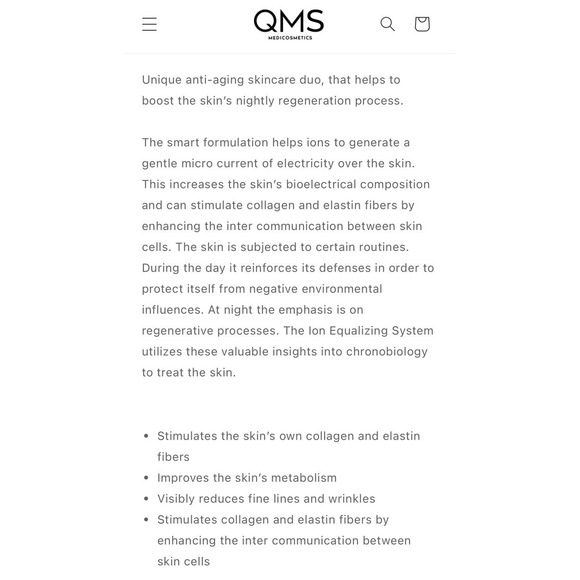 QMS
MEDICOSMETICS

Unique anti-aging skincare duo, that helps to boost the skin's nightly regeneration process.

The smart formulation helps ions to generate a gentle micro current of electricity over the skin. This increases the skin's bioelectrical composition and can stimulate collagen and elastin fibers by enhancing the inter communication between skin cells. The skin is subjected to certain routines. During the day it reinforces its defenses in order to protect itself from negative environmental influences. At night the emphasis is on regenerative processes. The Ion Equalizing System utilizes these valuable insights into chronobiology to treat the skin.

- Stimulates the skin's own collagen and elastin fibers
- Improves the skin's metabolism
- Visibly reduces fine lines and wrinkles
- Stimulates collagen and elastin fibers by enhancing the inter communication between skin cells